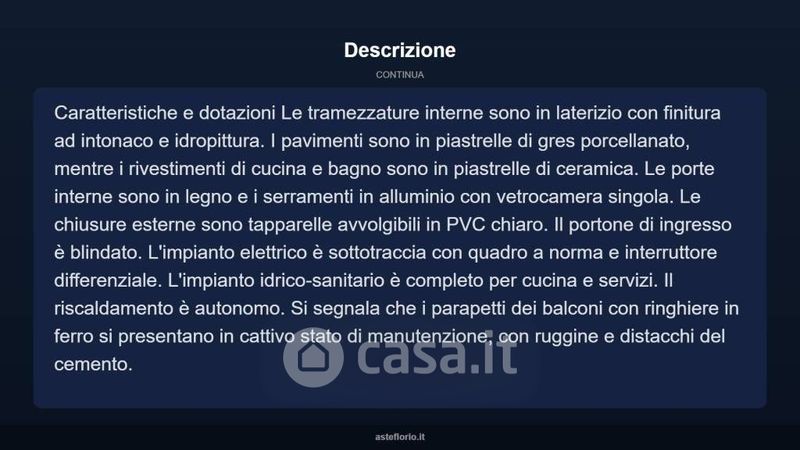 Descrizione

CONTINUA

Caratteristiche e dotazioni Le tramezzature interne sono in laterizio con finitura ad intonaco e idropittura. I pavimenti sono in piastrelle di gres porcellanato, mentre i rivestimenti di cucina e bagno sono in piastrelle di ceramica. Le porte interne sono in legno e i serramenti in alluminio con vetrocamera singola. Le chiusure esterne sono tapparelle avvolgibili in PVC chiaro. Il portone di ingresso è blindato. L'impianto elettrico è sottotraccia con quadro a norma e interruttore differenziale. L'impianto idrico-sanitario è completo per cucina e servizi. Il riscaldamento è autonomo. Si segnala che i parapetti dei balconi con ringhiere in ferro si presentano in cattivo stato di manutenzione, con ruggine e distacchi del cemento.

casa.it

asteflorio.it